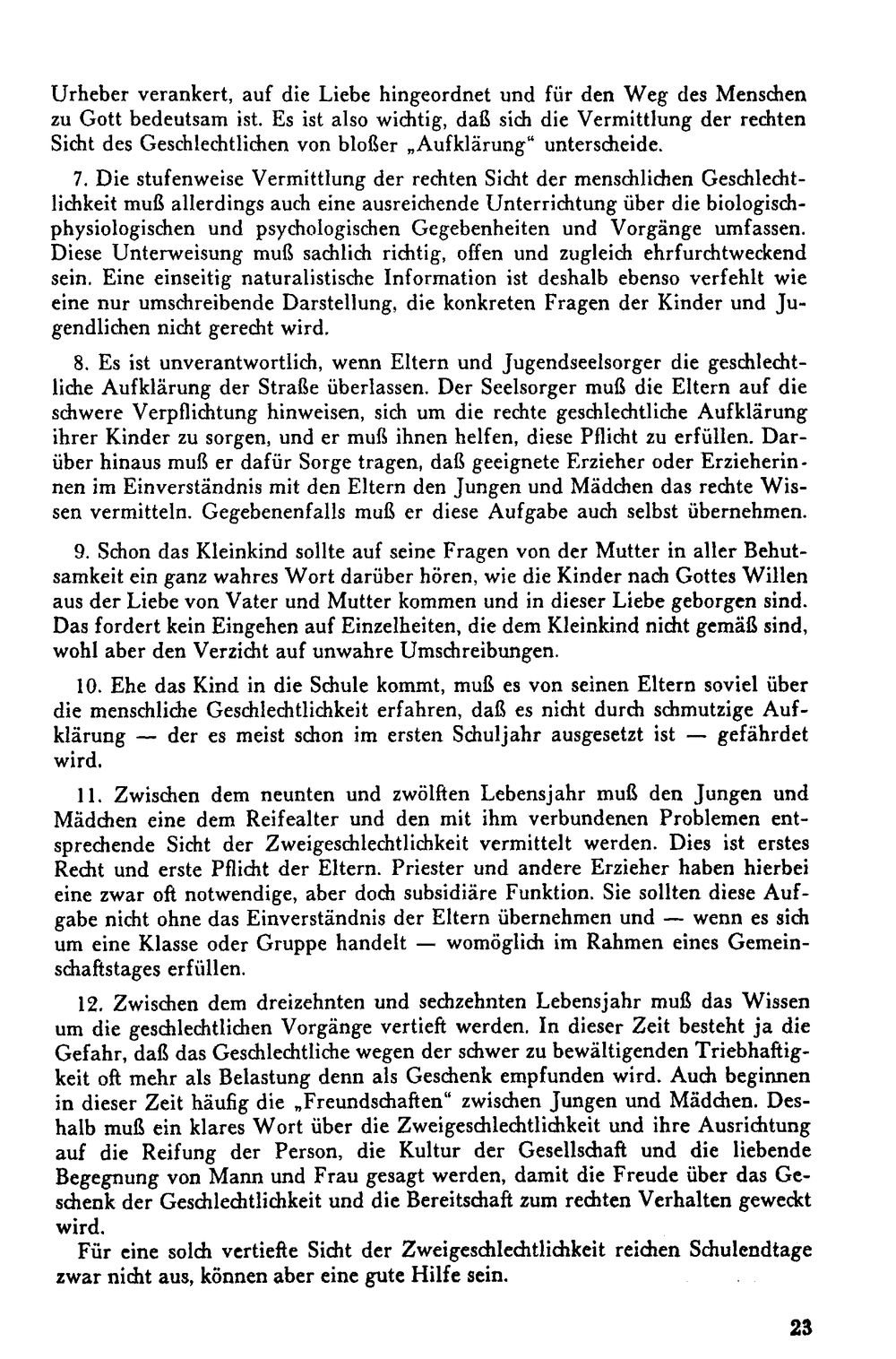 Urheber verankert, auf die Liebe hingeordnet und für den Weg des Menschen zu Gott bedeutsam ist. Es ist also wichtig, daß sich die Vermittlung der rechten Sicht des Geschlechtlichen von bloßer „Aufklärung“ unterscheide.

7. Die stufenweise Vermittlung der rechten Sicht der menschlichen Geschlechtlichkeit muß allerdings auch eine ausreichende Unterrichtung über die biologisch-physiologischen und psychologischen Gegebenheiten und Vorgänge umfassen. Diese Unterweisung muß sachlich richtig, offen und zugleich ehrfurchtweckend sein. Eine einseitig naturalistische Information ist deshalb ebenso verfehlt wie eine nur umschreibende Darstellung, die konkreten Fragen der Kinder und Jugendlichen nicht gerecht wird.

8. Es ist unverantwortlich, wenn Eltern und Jugendseelsorger die geschlechtliche Aufklärung der Straße überlassen. Der Seelsorger muß die Eltern auf die schwere Verpflichtung hinweisen, sich um die rechte geschlechtliche Aufklärung ihrer Kinder zu sorgen, und er muß ihnen helfen, diese Pflicht zu erfüllen. Darüber hinaus muß er dafür Sorge tragen, daß geeignete Erzieher oder Erzieherinnen im Einverständnis mit den Eltern den Jungen und Mädchen das rechte Wissen vermitteln. Gegebenenfalls muß er diese Aufgabe auch selbst übernehmen.

9. Schon das Kleinkind sollte auf seine Fragen von der Mutter in aller Behutsamkeit ein ganz wahres Wort darüber hören, wie die Kinder nach Gottes Willen aus der Liebe von Vater und Mutter kommen und in dieser Liebe geborgen sind. Das fordert kein Eingehen auf Einzelheiten, die dem Kleinkind nicht gemäß sind, wohl aber den Verzicht auf unwahre Umschreibungen.

10. Ehe das Kind in die Schule kommt, muß es von seinen Eltern soviel über die menschliche Geschlechtlichkeit erfahren, daß es nicht durch schmutzige Aufklärung — der es meist schon im ersten Schuljahr ausgesetzt ist — gefährdet wird.

11. Zwischen dem neunten und zwölften Lebensjahr muß den Jungen und Mädchen eine dem Reifealter und den mit ihm verbundenen Problemen entsprechende Sicht der Zweigeschlechtlichkeit vermittelt werden. Dies ist erstes Recht und erste Pflicht der Eltern. Priester und andere Erzieher haben hierbei eine zwar oft notwendige, aber doch subsidiäre Funktion. Sie sollten diese Aufgabe nicht ohne das Einverständnis der Eltern übernehmen und — wenn es sich um eine Klasse oder Gruppe handelt — womöglich im Rahmen eines Gemeinschaftstages erfüllen.

12. Zwischen dem dreizehnten und sechzehnten Lebensjahr muß das Wissen um die geschlechtlichen Vorgänge vertieft werden. In dieser Zeit besteht ja die Gefahr, daß das Geschlechtliche wegen der schwer zu bewältigenden Triebhaftigkeit oft mehr als Belastung denn als Geschenk empfunden wird. Auch beginnen in dieser Zeit häufig die „Freundschaften“ zwischen Jungen und Mädchen. Deshalb muß ein klares Wort über die Zweigeschlechtlichkeit und ihre Ausrichtung auf die Reifung der Person, die Kultur der Gesellschaft und die liebende Begegnung von Mann und Frau gesagt werden, damit die Freude über das Geschenk der Geschlechtlichkeit und die Bereitschaft zum rechten Verhalten geweckt wird.

Für eine solch vertiefte Sicht der Zweigeschlechtlichkeit reichen Schulendtage zwar nicht aus, können aber eine gute Hilfe sein.

23